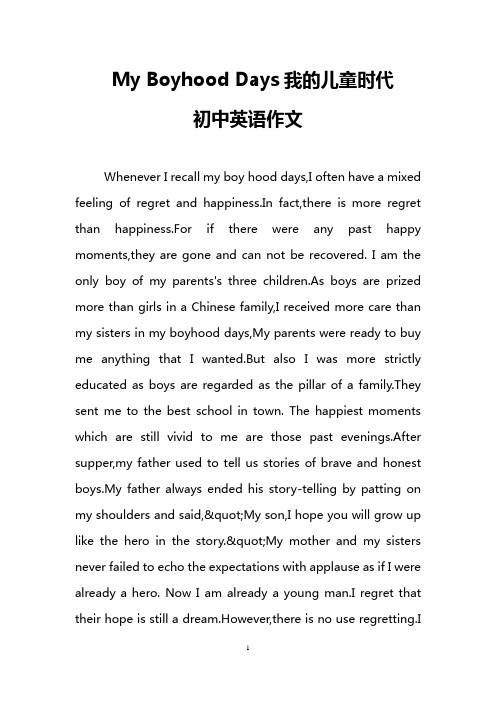 My Boyhood Days 我的儿童时代

初中英语作文

Whenever I recall my boy hood days,I often have a mixed feeling of regret and happiness.In fact,there is more regret than happiness.For if there were any past happy moments,they are gone and can not be recovered. I am the only boy of my parents's three children.As boys are prized more than girls in a Chinese family,I received more care than my sisters in my boyhood days,My parents were ready to buy me anything that I wanted.But also I was more strictly educated as boys are regarded as the pillar of a family.They sent me to the best school in town. The happiest moments which are still vivid to me are those past evenings.After supper,my father used to tell us stories of brave and honest boys.My father always ended his story-telling by patting on my shoulders and said,&quot;My son,I hope you will grow up like the hero in the story.&quot;My mother and my sisters never failed to echo the expectations with applause as if I were already a hero. Now I am already a young man.I regret that their hope is still a dream.However,there is no use regretting.I

1